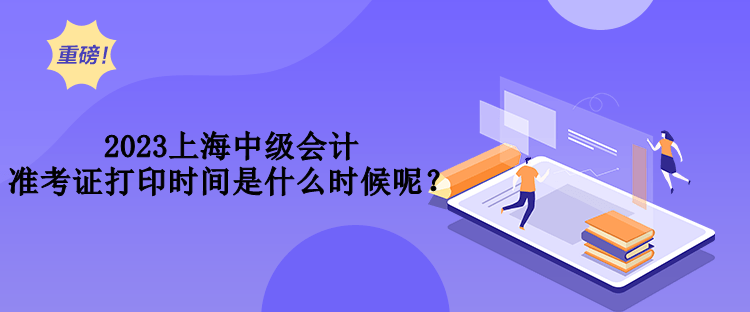 重磅!

2023上海中级会计
准考证打印时间是什么时候呢？